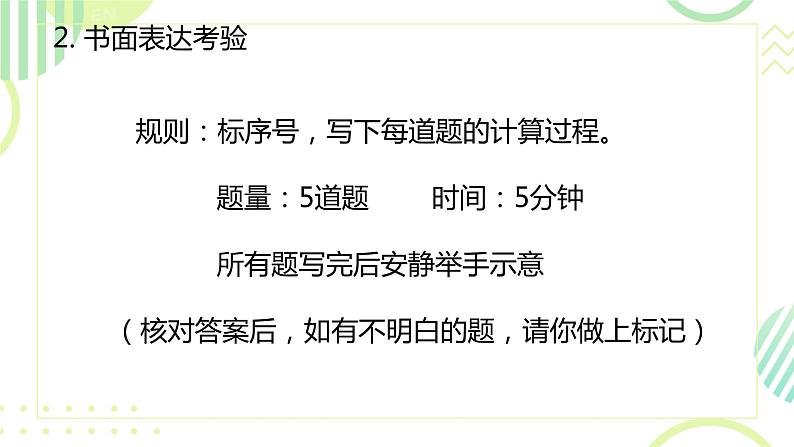 2. 书面表达考验

规则：标序号，写下每道题的计算过程。

题量：5道题　　时间：5分钟

所有题写完后安静举手示意

（核对答案后，如有不明白的题，请你做上标记）